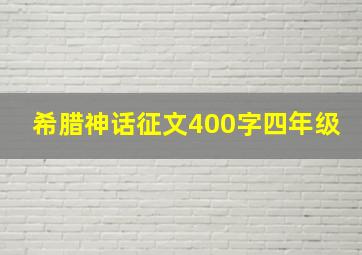 希腊神话征文400字四年级